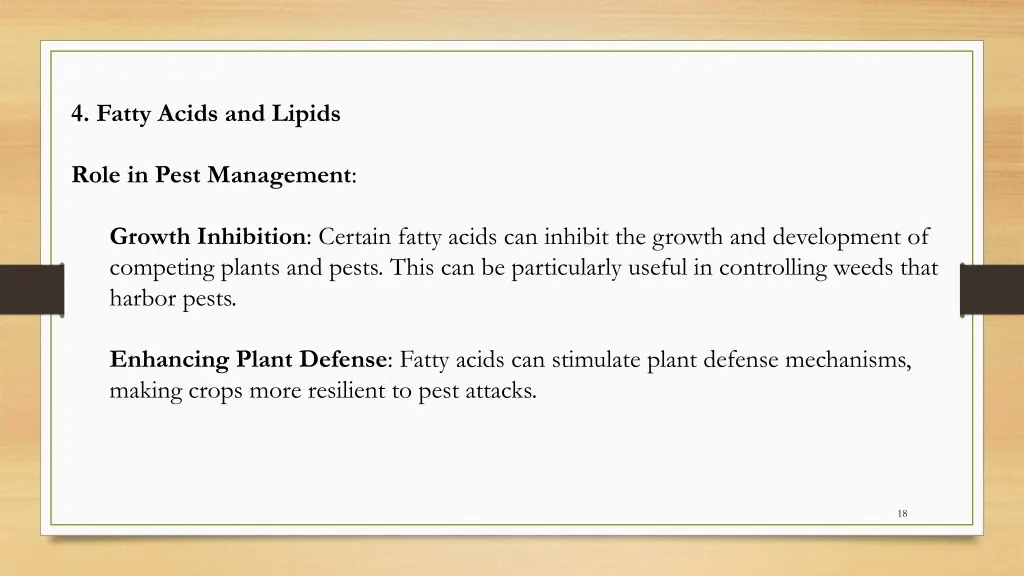 4. Fatty Acids and Lipids

Role in Pest Management:

Growth Inhibition: Certain fatty acids can inhibit the growth and development of competing plants and pests. This can be particularly useful in controlling weeds that harbor pests.

Enhancing Plant Defense: Fatty acids can stimulate plant defense mechanisms, making crops more resilient to pest attacks.

18